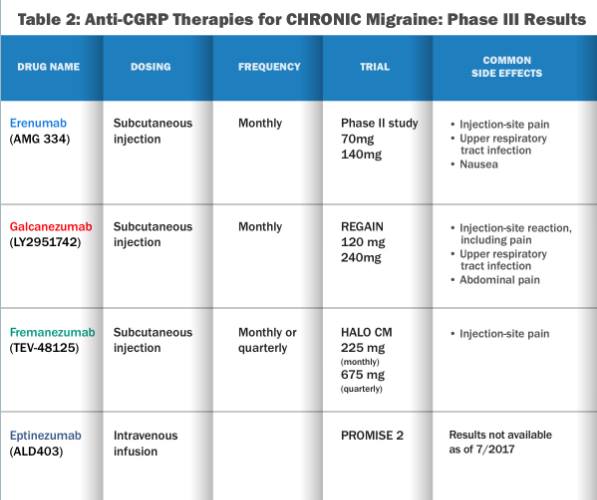 Table 2: Anti-CGRP Therapies for CHRONIC Migraine: Phase III Results

| DRUG NAME | DOSING | FREQUENCY | TRIAL | COMMON SIDE EFFECTS |
|---|---|---|---|---|
| Erenumab (AMG 334) | Subcutaneous injection | Monthly | Phase II study 70mg 140mg | • Injection-site pain • Upper respiratory tract infection • Nausea |
| Galcanezumab (LY2951742) | Subcutaneous injection | Monthly | REGAIN 120 mg 240mg | • Injection-site reaction, including pain • Upper respiratory tract infection • Abdominal pain |
| Fremanezumab (TEV-48125) | Subcutaneous injection | Monthly or quarterly | HALO CM 225 mg (monthly) 675 mg (quarterly) | • Injection-site pain |
| Eptinezumab (ALD403) | Intravenous infusion | | PROMISE 2 | Results not available as of 7/2017 |